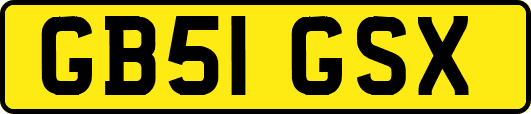 GB51 GSX